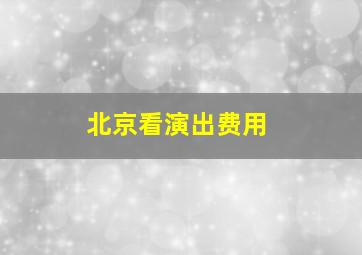 北京看演出费用